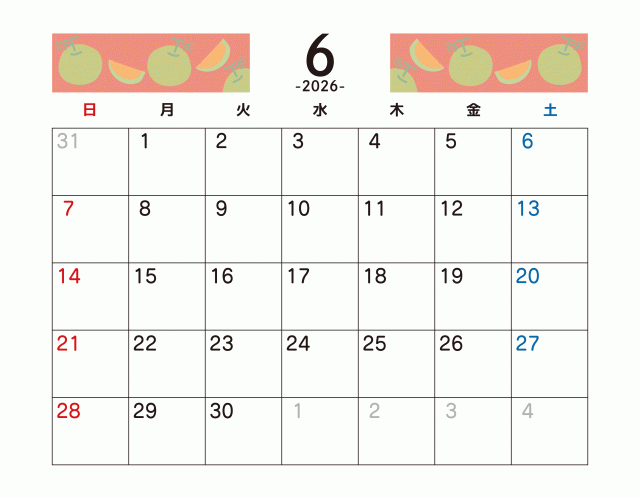 6
-2026-

| 日 | 月 | 火 | 水 | 木 | 金 | 土 |
|---|---|---|---|---|---|---|
| 31 | 1 | 2 | 3 | 4 | 5 | 6 |
| 7 | 8 | 9 | 10 | 11 | 12 | 13 |
| 14 | 15 | 16 | 17 | 18 | 19 | 20 |
| 21 | 22 | 23 | 24 | 25 | 26 | 27 |
| 28 | 29 | 30 | 1 | 2 | 3 | 4 |